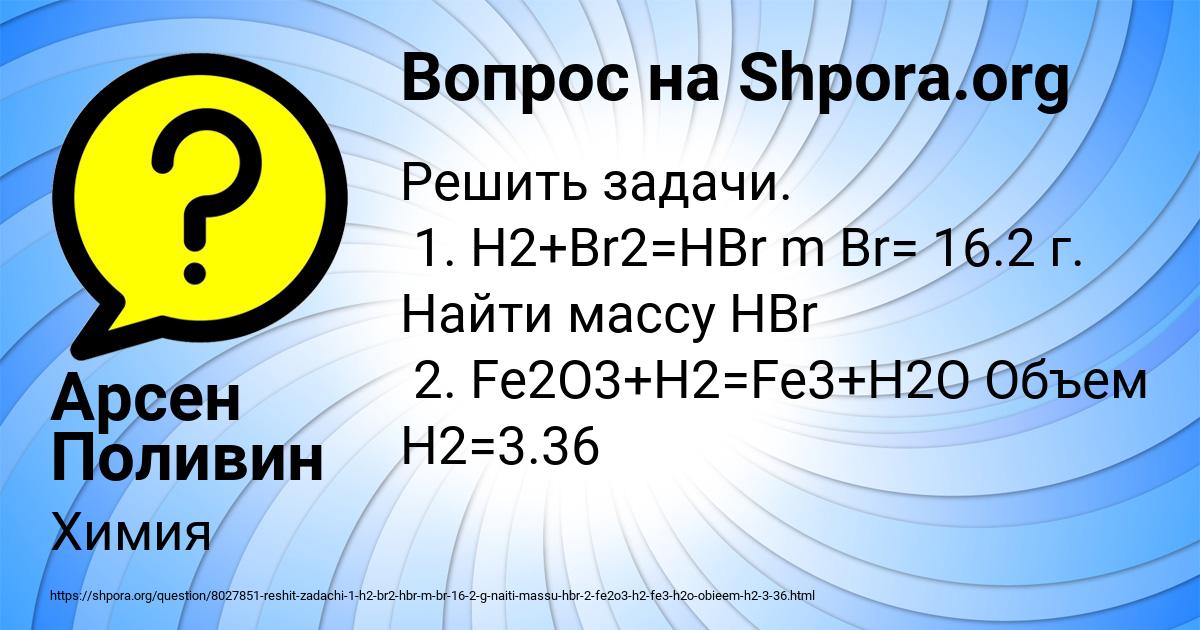 ?

Вопрос на Shpora.org

Решить задачи.
1. H2+Br2=HBr m Br= 16.2 г. Найти массу HBr
2. Fe2O3+H2=Fe3+H2O Объем H2=3.36

Арсен Поливин

Химия

https://shpora.org/question/8027851-reshit-zadachi-1-h2-br2-hbr-m-br-16-2-g-naiti-massu-hbr-2-fe2o3-h2-fe3-h2o-obieem-h2-3-36.html